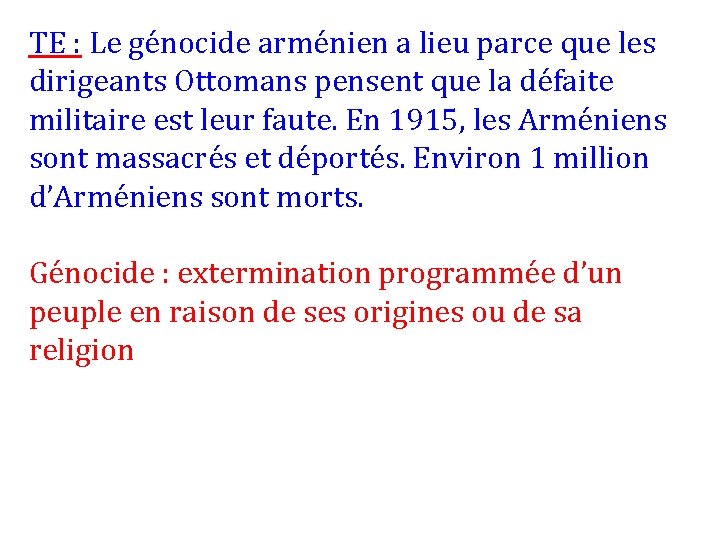 TE : Le génocide arménien a lieu parce que les dirigeants Ottomans pensent que la défaite militaire est leur faute. En 1915, les Arméniens sont massacrés et déportés. Environ 1 million d'Arméniens sont morts.

Génocide : extermination programmée d'un peuple en raison de ses origines ou de sa religion